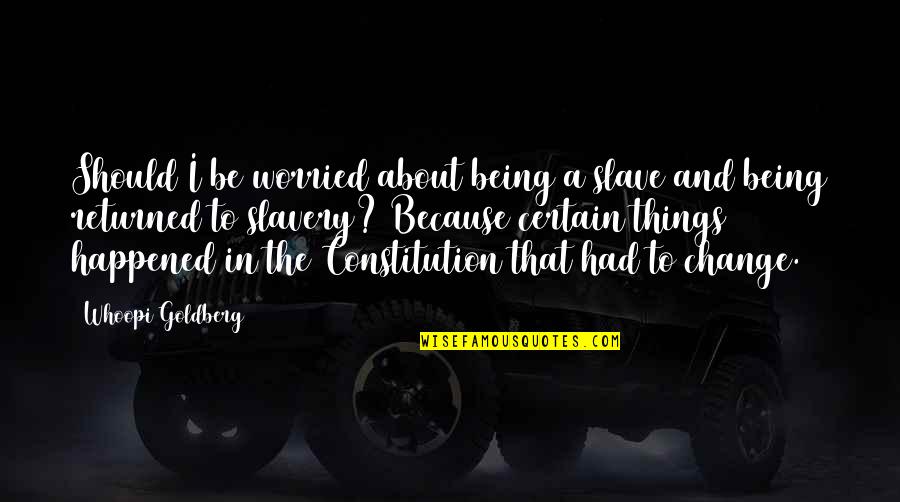 Should I be worried about being a slave and being returned to slavery? Because certain things happened in the Constitution that had to change.

Whoopi Goldberg

WISEFAMOUSQUOTES.COM